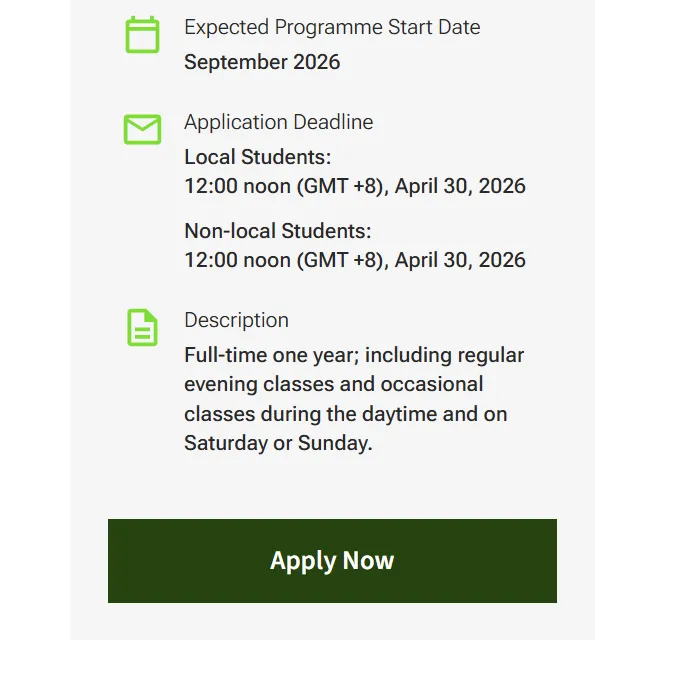 Expected Programme Start Date
September 2026

Application Deadline
Local Students:
12:00 noon (GMT +8), April 30, 2026

Non-local Students:
12:00 noon (GMT +8), April 30, 2026

Description
Full-time one year; including regular evening classes and occasional classes during the daytime and on Saturday or Sunday.

Apply Now